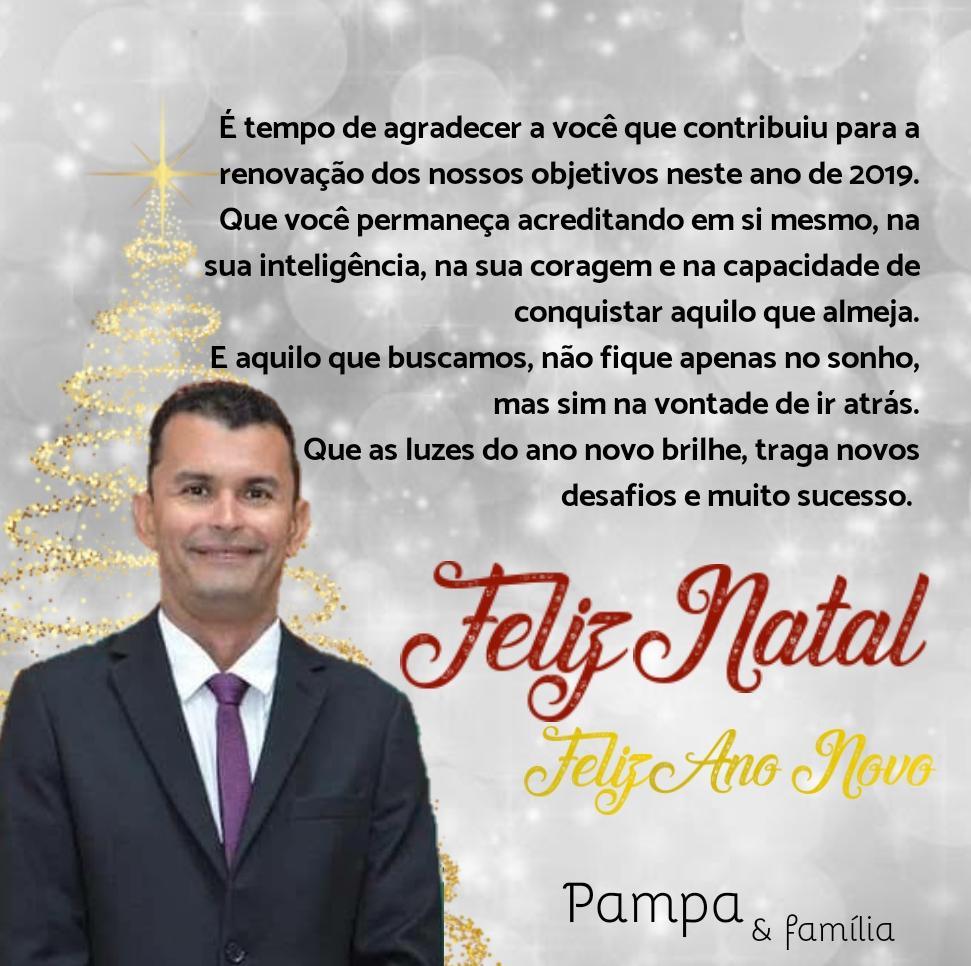 É tempo de agradecer a você que contribuiu para a renovação dos nossos objetivos neste ano de 2019. Que você permaneça acreditando em si mesmo, na sua inteligência, na sua coragem e na capacidade de conquistar aquilo que almeja.

E aquilo que buscamos, não fique apenas no sonho, mas sim na vontade de ir atrás.

Que as luzes do ano novo brilhe, traga novos desafios e muito sucesso.

Feliz Natal

Feliz Ano Novo

Pampa & família